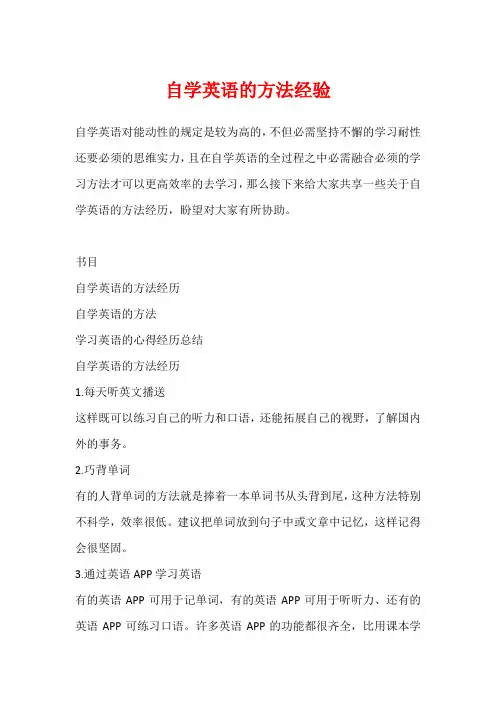 自学英语的方法经验

自学英语对能动性的规定是较为高的，不但必需坚持不懈的学习耐性还要必须的思维实力，且在自学英语的全过程之中必需融合必须的学习方法才可以更高效率的去学习，那么接下来给大家共享一些关于自学英语的方法经历，盼望对大家有所协助。

书目

自学英语的方法经历

自学英语的方法

学习英语的心得经历总结

自学英语的方法经历

1.每天听英文播送

这样既可以练习自己的听力和口语，还能拓展自己的视野，了解国内外的事务。

2.巧背单词

有的人背单词的方法就是捧着一本单词书从头背到尾，这种方法特别不科学，效率很低。建议把单词放到句子中或文章中记忆，这样记得会很坚固。

3.通过英语 APP 学习英语

有的英语 APP 可用于记单词，有的英语 APP 可用于听听力、还有的英语 APP 可练习口语。许多英语 APP 的功能都很齐全，比用课本学